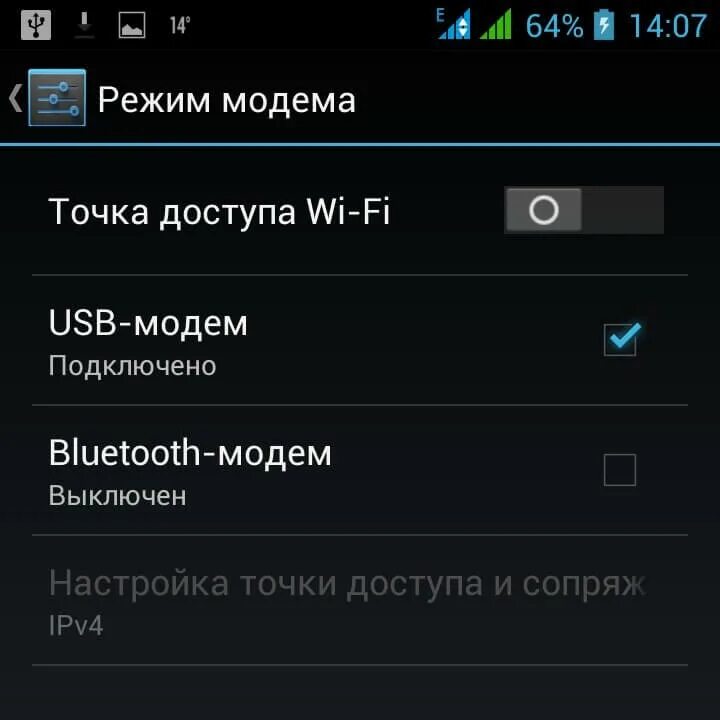 14° E 64% 14:07

Режим модема

Точка доступа Wi-Fi

USB-модем
Подключено

Bluetooth-модем
Выключен

Настройка точки доступа и сопряж
IPv4